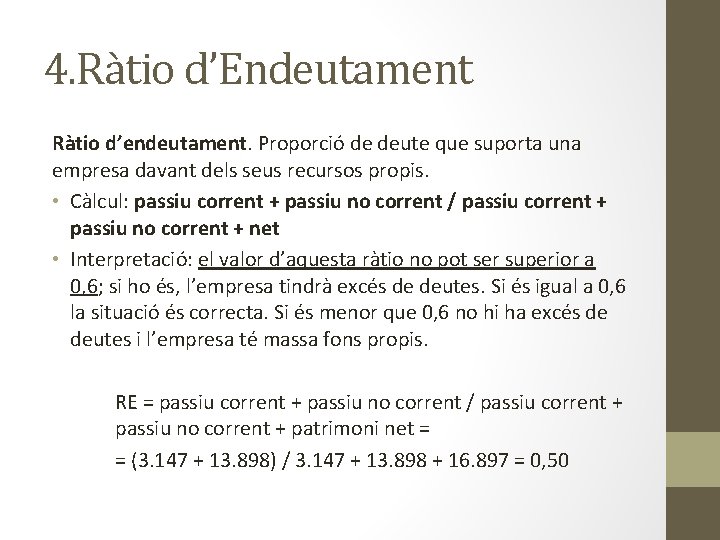 4.Ràtio d'Endeutament

Ràtio d'endeutament. Proporció de deute que suporta una empresa davant dels seus recursos propis.

• Càlcul: passiu corrent + passiu no corrent / passiu corrent + passiu no corrent + net
• Interpretació: el valor d'aquesta ràtio no pot ser superior a 0,6; si ho és, l'empresa tindrà excés de deutes. Si és igual a 0,6 la situació és correcta. Si és menor que 0,6 no hi ha excés de deutes i l'empresa té massa fons propis.

RE = passiu corrent + passiu no corrent / passiu corrent + passiu no corrent + patrimoni net =
= (3.147 + 13.898) / 3.147 + 13.898 + 16.897 = 0,50